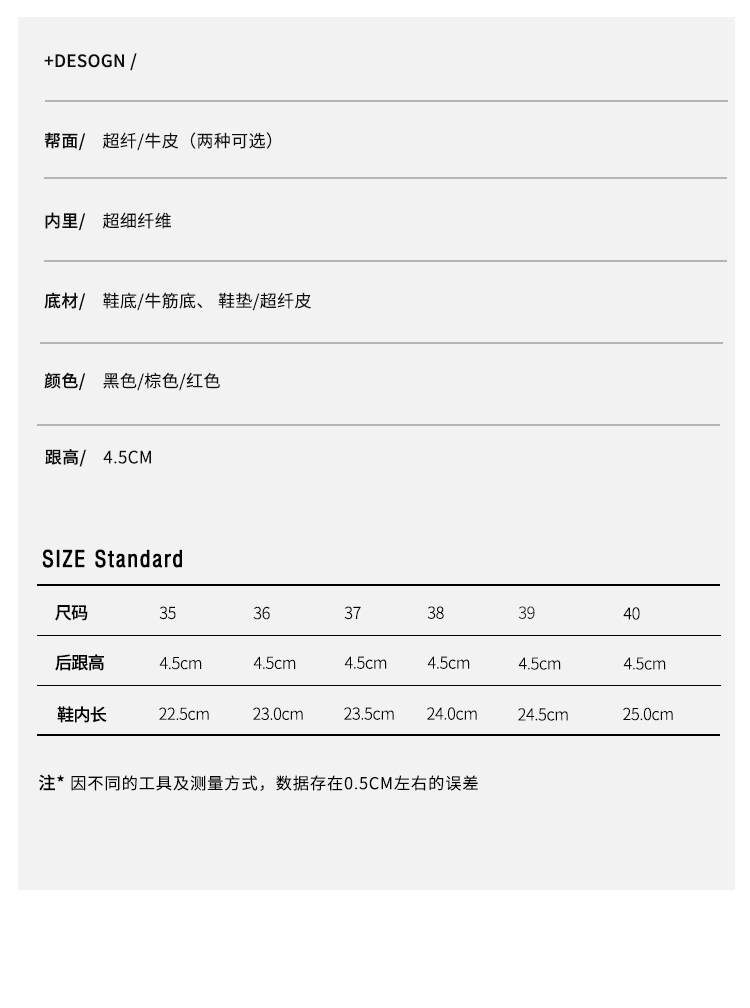 +DESOGN /

帮面/ 超纤/牛皮（两种可选）

内里/ 超细纤维

底材/ 鞋底/牛筋底、鞋垫/超纤皮

颜色/ 黑色/棕色/红色

跟高/ 4.5CM

SIZE Standard

| 尺码 | 35 | 36 | 37 | 38 | 39 | 40 |
|---|---|---|---|---|---|---|
| 后跟高 | 4.5cm | 4.5cm | 4.5cm | 4.5cm | 4.5cm | 4.5cm |
| 鞋内长 | 22.5cm | 23.0cm | 23.5cm | 24.0cm | 24.5cm | 25.0cm |

注* 因不同的工具及测量方式，数据存在0.5CM左右的误差